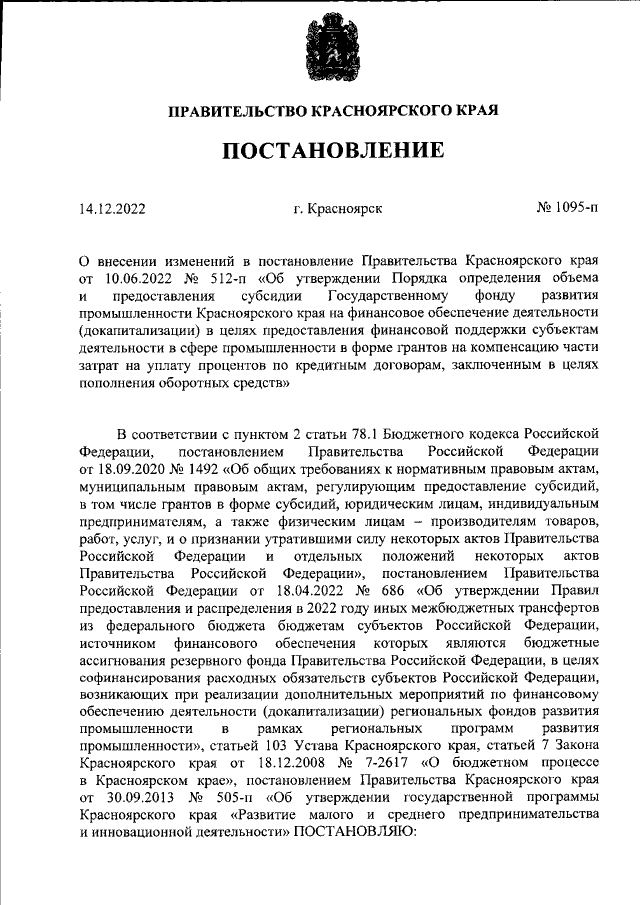 ПРАВИТЕЛЬСТВО КРАСНОЯРСКОГО КРАЯ

ПОСТАНОВЛЕНИЕ

14.12.2022 г. Красноярск № 1095-п

О внесении изменений в постановление Правительства Красноярского края от 10.06.2022 № 512-п «Об утверждении Порядка определения объема и предоставления субсидии Государственному фонду развития промышленности Красноярского края на финансовое обеспечение деятельности (докапитализации) в целях предоставления финансовой поддержки субъектам деятельности в сфере промышленности в форме грантов на компенсацию части затрат на уплату процентов по кредитным договорам, заключенным в целях пополнения оборотных средств»

В соответствии с пунктом 2 статьи 78.1 Бюджетного кодекса Российской Федерации, постановлением Правительства Российской Федерации от 18.09.2020 № 1492 «Об общих требованиях к нормативным правовым актам, муниципальным правовым актам, регулирующим предоставление субсидий, в том числе грантов в форме субсидий, юридическим лицам, индивидуальным предпринимателям, а также физическим лицам – производителям товаров, работ, услуг, и о признании утратившими силу некоторых актов Правительства Российской Федерации и отдельных положений некоторых актов Правительства Российской Федерации», постановлением Правительства Российской Федерации от 18.04.2022 № 686 «Об утверждении Правил предоставления и распределения в 2022 году иных межбюджетных трансфертов из федерального бюджета бюджетам субъектов Российской Федерации, источником финансового обеспечения которых являются бюджетные ассигнования резервного фонда Правительства Российской Федерации, в целях софинансирования расходных обязательств субъектов Российской Федерации, возникающих при реализации дополнительных мероприятий по финансовому обеспечению деятельности (докапитализации) региональных фондов развития промышленности в рамках региональных программ развития промышленности», статьей 103 Устава Красноярского края, статьей 7 Закона Красноярского края от 18.12.2008 № 7-2617 «О бюджетном процессе в Красноярском крае», постановлением Правительства Красноярского края от 30.09.2013 № 505-п «Об утверждении государственной программы Красноярского края «Развитие малого и среднего предпринимательства и инновационной деятельности» ПОСТАНОВЛЯЮ: